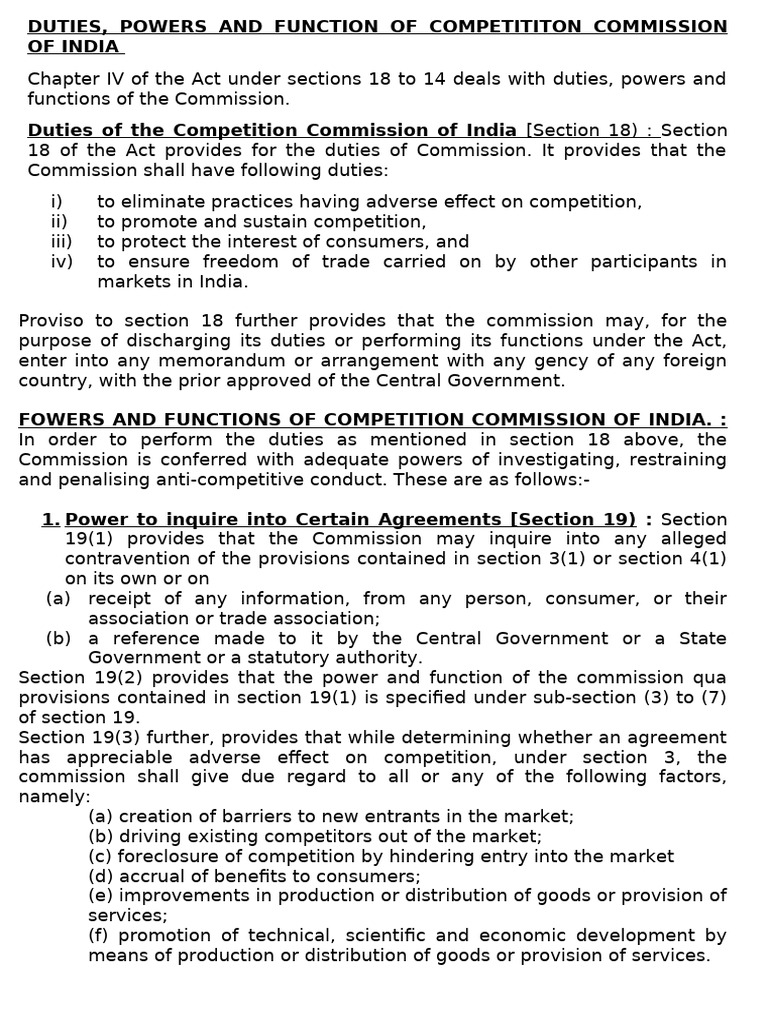 DUTIES, POWERS AND FUNCTION OF COMPETITITON COMMISSION OF INDIA

Chapter IV of the Act under sections 18 to 14 deals with duties, powers and functions of the Commission.

Duties of the Competition Commission of India [Section 18) : Section 18 of the Act provides for the duties of Commission. It provides that the Commission shall have following duties:

i) to eliminate practices having adverse effect on competition,
ii) to promote and sustain competition,
iii) to protect the interest of consumers, and
iv) to ensure freedom of trade carried on by other participants in markets in India.

Proviso to section 18 further provides that the commission may, for the purpose of discharging its duties or performing its functions under the Act, enter into any memorandum or arrangement with any gency of any foreign country, with the prior approved of the Central Government.

FOWERS AND FUNCTIONS OF COMPETITION COMMISSION OF INDIA. :
In order to perform the duties as mentioned in section 18 above, the Commission is conferred with adequate powers of investigating, restraining and penalising anti-competitive conduct. These are as follows:-

1. Power to inquire into Certain Agreements [Section 19) : Section 19(1) provides that the Commission may inquire into any alleged contravention of the provisions contained in section 3(1) or section 4(1) on its own or on
(a) receipt of any information, from any person, consumer, or their association or trade association;
(b) a reference made to it by the Central Government or a State Government or a statutory authority.
Section 19(2) provides that the power and function of the commission qua provisions contained in section 19(1) is specified under sub-section (3) to (7) of section 19.
Section 19(3) further, provides that while determining whether an agreement has appreciable adverse effect on competition, under section 3, the commission shall give due regard to all or any of the following factors, namely:
(a) creation of barriers to new entrants in the market;
(b) driving existing competitors out of the market;
(c) foreclosure of competition by hindering entry into the market
(d) accrual of benefits to consumers;
(e) improvements in production or distribution of goods or provision of services;
(f) promotion of technical, scientific and economic development by means of production or distribution of goods or provision of services.